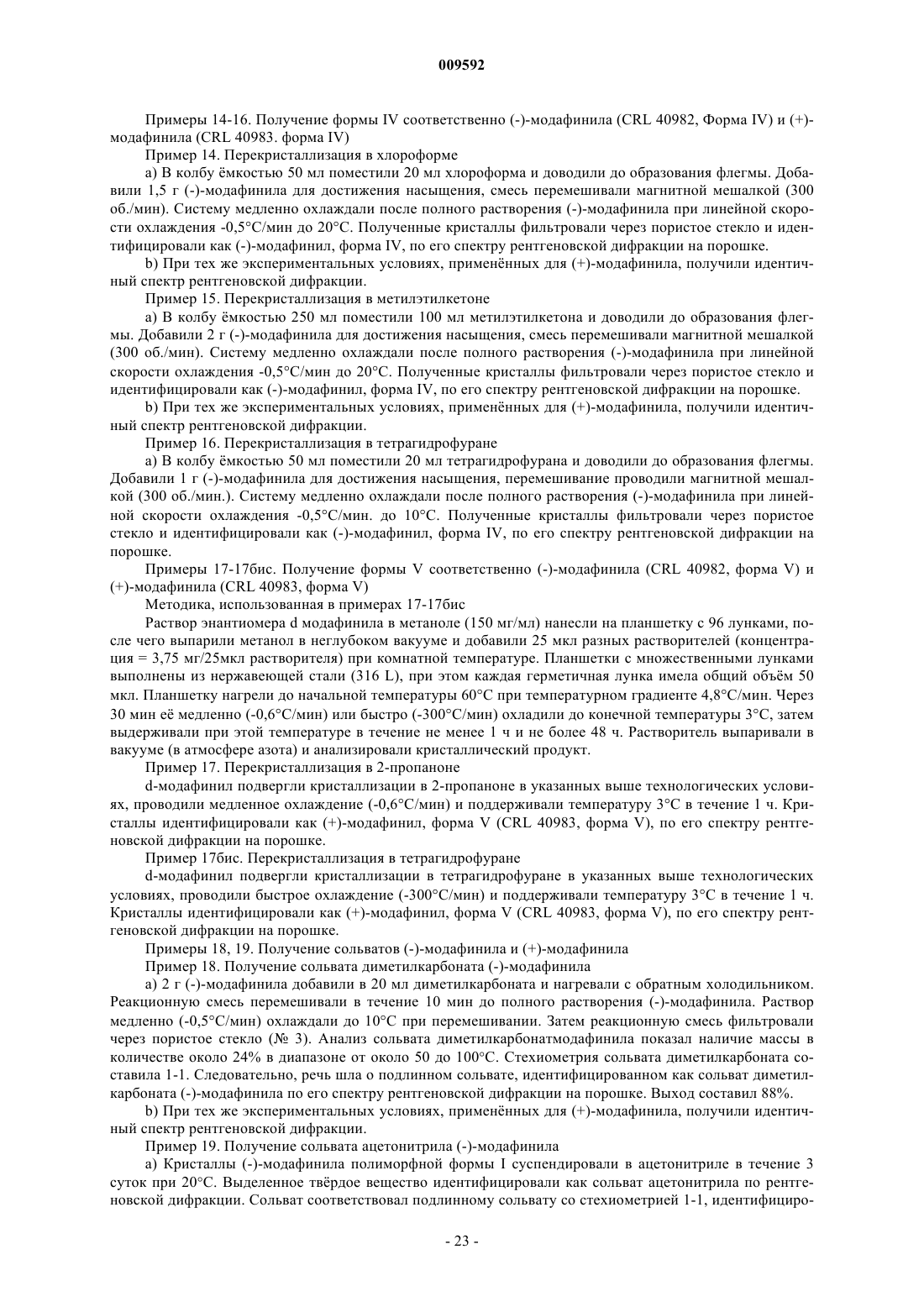 009592

Примеры 14-16. Получение формы IV соответственно (-)-модафинила (CRL 40982, Форма IV) и (+)-модафинила (CRL 40983. форма IV)

Пример 14. Перекристаллизация в хлороформе

а) В колбу ёмкостью 50 мл поместили 20 мл хлороформа и доводили до образования флегмы. Добавили 1,5 г (-)-модафинила для достижения насыщения, смесь перемешивали магнитной мешалкой (300 об./мин). Систему медленно охлаждали после полного растворения (-)-модафинила при линейной скорости охлаждения -0,5°С/мин до 20°С. Полученные кристаллы фильтровали через пористое стекло и идентифицировали как (-)-модафинил, форма IV, по его спектру рентгеновской дифракции на порошке.

b) При тех же экспериментальных условиях, применённых для (+)-модафинила, получили идентичный спектр рентгеновской дифракции.

Пример 15. Перекристаллизация в метилэтилкетоне

а) В колбу ёмкостью 250 мл поместили 100 мл метилэтилкетона и доводили до образования флегмы. Добавили 2 г (-)-модафинила для достижения насыщения, смесь перемешивали магнитной мешалкой (300 об./мин). Систему медленно охлаждали после полного растворения (-)-модафинила при линейной скорости охлаждения -0,5°С/мин до 20°С. Полученные кристаллы фильтровали через пористое стекло и идентифицировали как (-)-модафинил, форма IV, по его спектру рентгеновской дифракции на порошке.

b) При тех же экспериментальных условиях, применённых для (+)-модафинила, получили идентичный спектр рентгеновской дифракции.

Пример 16. Перекристаллизация в тетрагидрофуране

а) В колбу ёмкостью 50 мл поместили 20 мл тетрагидрофурана и доводили до образования флегмы. Добавили 1 г (-)-модафинила для достижения насыщения, перемешивание проводили магнитной мешалкой (300 об./мин.). Систему медленно охлаждали после полного растворения (-)-модафинила при линейной скорости охлаждения -0,5°С/мин. до 10°С. Полученные кристаллы фильтровали через пористое стекло и идентифицировали как (-)-модафинил, форма IV, по его спектру рентгеновской дифракции на порошке.

Примеры 17-17бис. Получение формы V соответственно (-)-модафинила (CRL 40982, форма V) и (+)-модафинила (CRL 40983, форма V)

Методика, использованная в примерах 17-17бис

Раствор энантиомера d модафинила в метаноле (150 мг/мл) нанесли на планшетку с 96 лунками, после чего выпарили метанол в неглубоком вакууме и добавили 25 мкл разных растворителей (концентрация = 3,75 мг/25мкл растворителя) при комнатной температуре. Планшетки с множественными лунками выполнены из нержавеющей стали (316 L), при этом каждая герметичная лунка имела общий объём 50 мкл. Планшетку нагрели до начальной температуры 60°С при температурном градиенте 4,8°С/мин. Через 30 мин её медленно (-0,6°С/мин) или быстро (-300°С/мин) охладили до конечной температуры 3°С, затем выдерживали при этой температуре в течение не менее 1 ч и не более 48 ч. Растворитель выпаривали в вакууме (в атмосфере азота) и анализировали кристаллический продукт.

Пример 17. Перекристаллизация в 2-пропаноне

d-модафинил подвергли кристаллизации в 2-пропаноне в указанных выше технологических условиях, проводили медленное охлаждение (-0,6°С/мин) и поддерживали температуру 3°С в течение 1 ч. Кристаллы идентифицировали как (+)-модафинил, форма V (CRL 40983, форма V), по его спектру рентгеновской дифракции на порошке.

Пример 17бис. Перекристаллизация в тетрагидрофуране

d-модафинил подвергли кристаллизации в тетрагидрофуране в указанных выше технологических условиях, проводили быстрое охлаждение (-300°С/мин) и поддерживали температуру 3°С в течение 1 ч. Кристаллы идентифицировали как (+)-модафинил, форма V (CRL 40983, форма V), по его спектру рентгеновской дифракции на порошке.

Примеры 18, 19. Получение сольватов (-)-модафинила и (+)-модафинила

Пример 18. Получение сольвата диметилкарбоната (-)-модафинила

а) 2 г (-)-модафинила добавили в 20 мл диметилкарбоната и нагревали с обратным холодильником. Реакционную смесь перемешивали в течение 10 мин до полного растворения (-)-модафинила. Раствор медленно (-0,5°С/мин) охлаждали до 10°С при перемешивании. Затем реакционную смесь фильтровали через пористое стекло (№ 3). Анализ сольвата диметилкарбонатмодафинила показал наличие массы в количестве около 24% в диапазоне от около 50 до 100°С. Стехиометрия сольвата диметилкарбоната составила 1-1. Следовательно, речь шла о подлинном сольвате, идентифицированном как сольват диметилкарбоната (-)-модафинила по его спектру рентгеновской дифракции на порошке. Выход составил 88%.

b) При тех же экспериментальных условиях, применённых для (+)-модафинила, получили идентичный спектр рентгеновской дифракции.

Пример 19. Получение сольвата ацетонитрила (-)-модафинила

а) Кристаллы (-)-модафинила полиморфной формы I суспендировали в ацетонитриле в течение 3 суток при 20°С. Выделенное твёрдое вещество идентифицировали как сольват ацетонитрила по рентгеновской дифракции. Сольват соответствовал подлинному сольвату со стехиометрией 1-1, идентифициро-

- 23 -